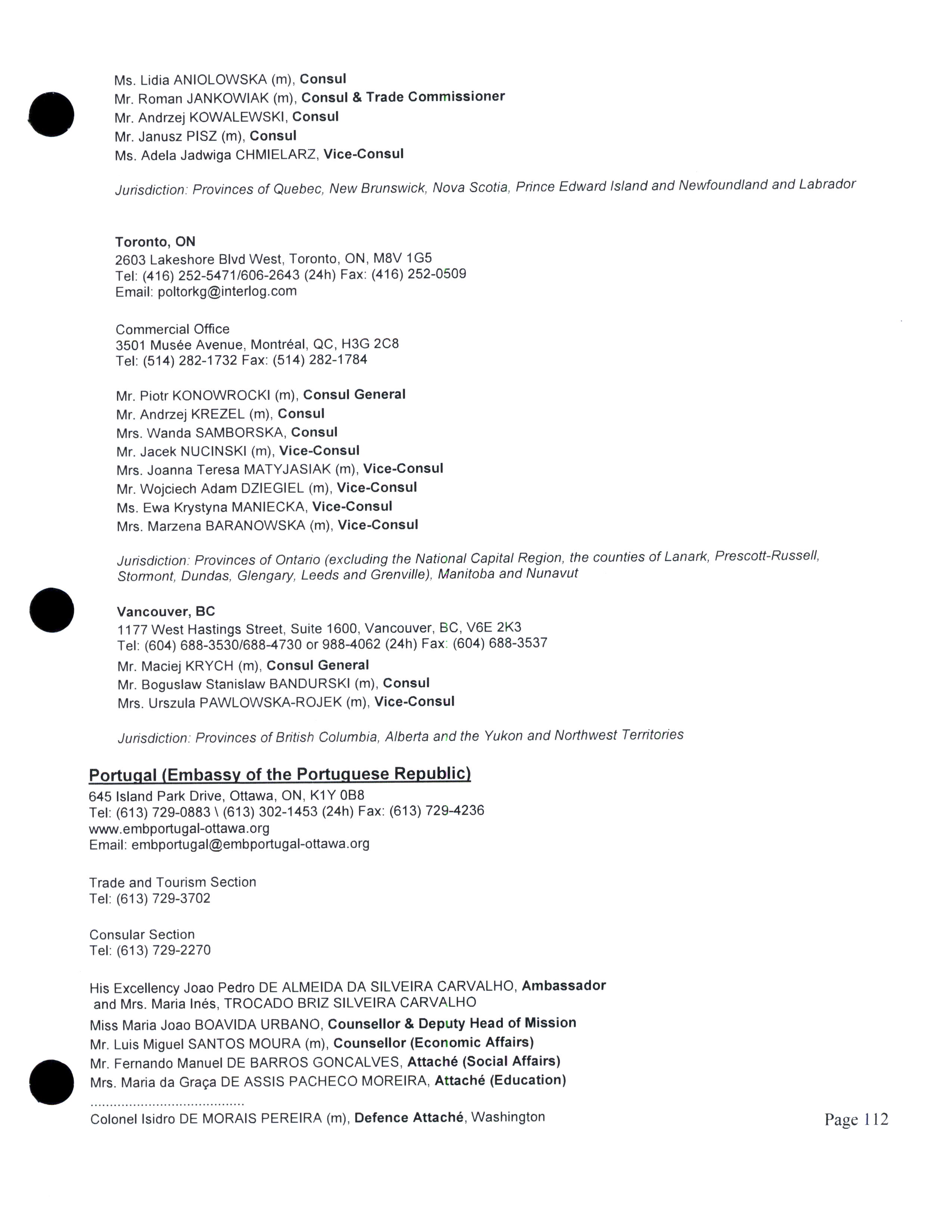 Ms. Lidia ANIOLOWSKA (m), Consul
Mr. Roman JANKOWIAK (m), Consul & Trade Commissioner
Mr. Andrzej KOWALEWSKI, Consul
Mr. Janusz PISZ (m), Consul
Ms. Adela Jadwiga CHMIELARZ, Vice-Consul

Jurisdiction: Provinces of Quebec, New Brunswick, Nova Scotia, Prince Edward Island and Newfoundland and Labrador

Toronto, ON
2603 Lakeshore Blvd West, Toronto, ON, M8V 1G5
Tel: (416) 252-5471/606-2643 (24h) Fax: (416) 252-0509
Email: poltorkg@interlog.com

Commercial Office
3501 Musée Avenue, Montréal, QC, H3G 2C8
Tel: (514) 282-1732 Fax: (514) 282-1784

Mr. Piotr KONOWROCKI (m), Consul General
Mr. Andrzej KREZEL (m), Consul
Mrs. Wanda SAMBORSKA, Consul
Mr. Jacek NUCINSKI (m), Vice-Consul
Mrs. Joanna Teresa MATYJASIAK (m), Vice-Consul
Mr. Wojciech Adam DZIEGIEL (m), Vice-Consul
Ms. Ewa Krystyna MANIECKA, Vice-Consul
Mrs. Marzena BARANOWSKA (m), Vice-Consul

Jurisdiction: Provinces of Ontario (excluding the National Capital Region, the counties of Lanark, Prescott-Russell, Stormont, Dundas, Glengary, Leeds and Grenville), Manitoba and Nunavut

Vancouver, BC
1177 West Hastings Street, Suite 1600, Vancouver, BC, V6E 2K3
Tel: (604) 688-3530/688-4730 or 988-4062 (24h) Fax: (604) 688-3537
Mr. Maciej KRYCH (m), Consul General
Mr. Boguslaw Stanislaw BANDURSKI (m), Consul
Mrs. Urszula PAWLOWSKA-ROJEK (m), Vice-Consul

Jurisdiction: Provinces of British Columbia, Alberta and the Yukon and Northwest Territories

Portugal (Embassy of the Portuguese Republic)
645 Island Park Drive, Ottawa, ON, K1Y 0B8
Tel: (613) 729-0883 \ (613) 302-1453 (24h) Fax: (613) 729-4236
www.embportugal-ottawa.org
Email: embportugal@embportugal-ottawa.org

Trade and Tourism Section
Tel: (613) 729-3702

Consular Section
Tel: (613) 729-2270

His Excellency Joao Pedro DE ALMEIDA DA SILVEIRA CARVALHO, Ambassador
and Mrs. Maria Inés, TROCADO BRIZ SILVEIRA CARVALHO
Miss Maria Joao BOAVIDA URBANO, Counsellor & Deputy Head of Mission
Mr. Luis Miguel SANTOS MOURA (m), Counsellor (Economic Affairs)
Mr. Fernando Manuel DE BARROS GONCALVES, Attaché (Social Affairs)
Mrs. Maria da Graça DE ASSIS PACHECO MOREIRA, Attaché (Education)
........................................
Colonel Isidro DE MORAIS PEREIRA (m), Defence Attaché, Washington

Page 112